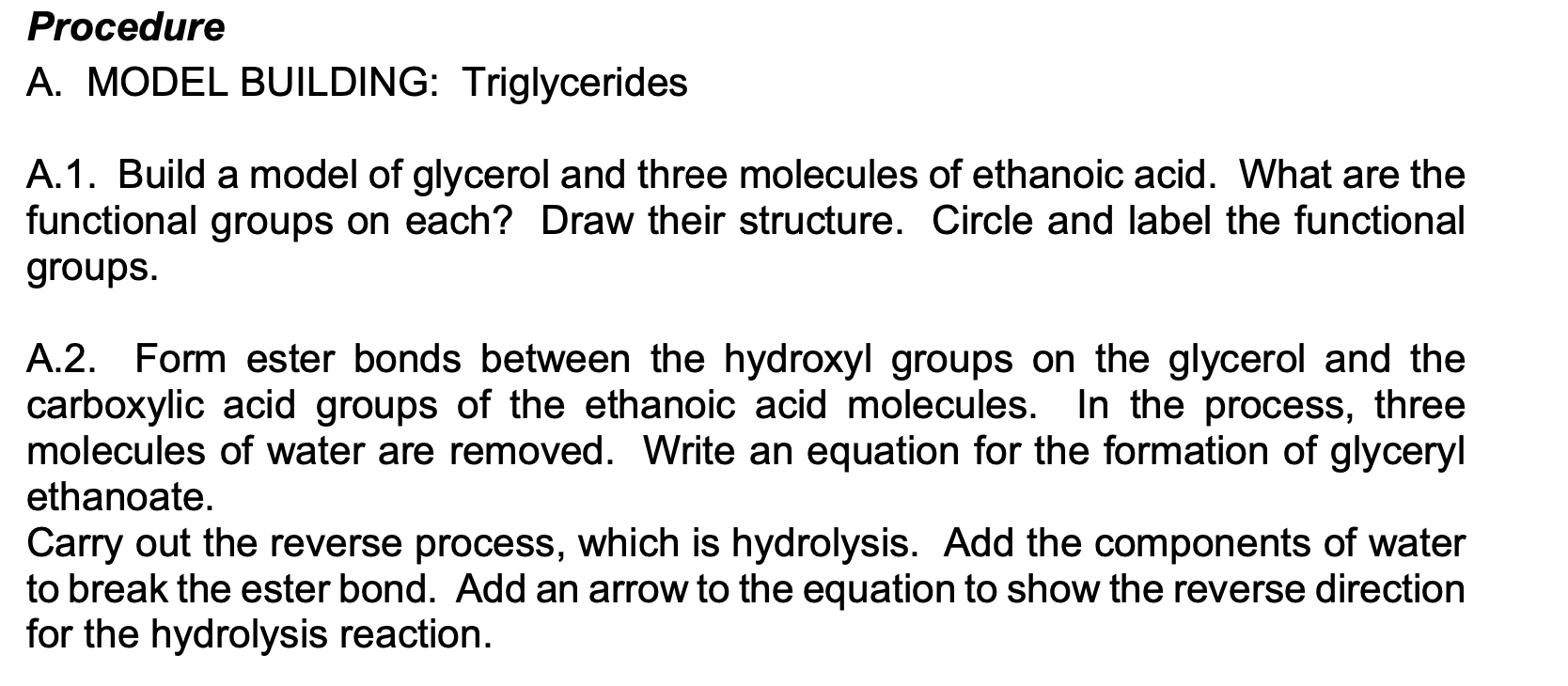 Procedure

A. MODEL BUILDING: Triglycerides

A.1. Build a model of glycerol and three molecules of ethanoic acid. What are the functional groups on each? Draw their structure. Circle and label the functional groups.

A.2. Form ester bonds between the hydroxyl groups on the glycerol and the carboxylic acid groups of the ethanoic acid molecules. In the process, three molecules of water are removed. Write an equation for the formation of glyceryl ethanoate.
Carry out the reverse process, which is hydrolysis. Add the components of water to break the ester bond. Add an arrow to the equation to show the reverse direction for the hydrolysis reaction.